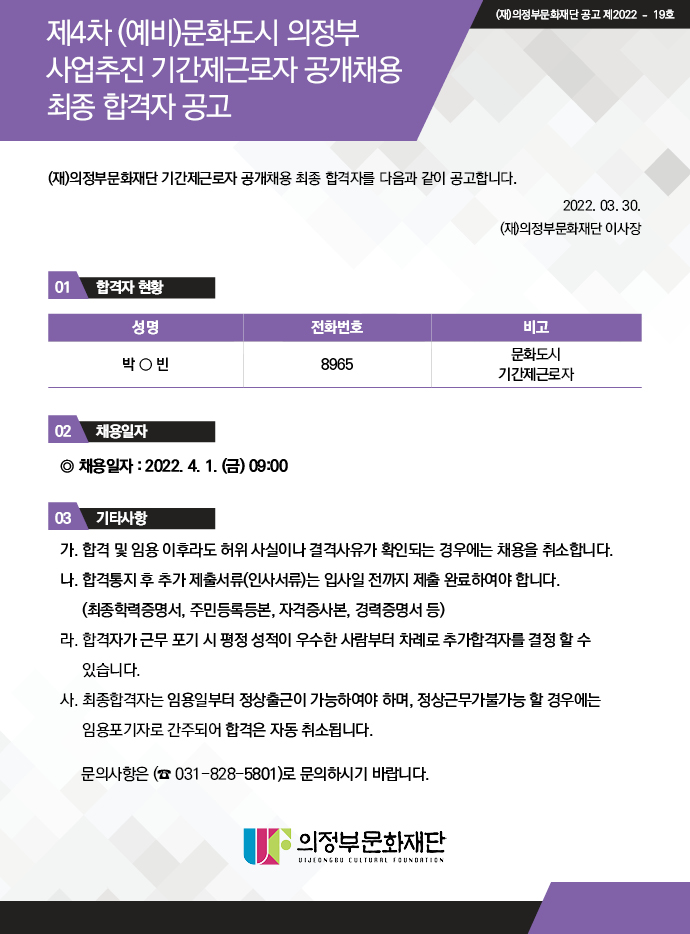 (재)의정부문화재단 공고 제2022 - 19호

제4차 (예비)문화도시 의정부 사업추진 기간제근로자 공개채용 최종 합격자 공고

(재)의정부문화재단 기간제근로자 공개채용 최종 합격자를 다음과 같이 공고합니다.

2022. 03. 30.
(재)의정부문화재단 이사장

01 합격자 현황

| 성명 | 전화번호 | 비고 |
|---|---|---|
| 박 ○ 빈 | 8965 | 문화도시 기간제근로자 |

02 채용일자

◎ 채용일자 : 2022. 4. 1. (금) 09:00

03 기타사항

가. 합격 및 임용 이후라도 허위 사실이나 결격사유가 확인되는 경우에는 채용을 취소합니다.
나. 합격통지 후 추가 제출서류(인사서류)는 입사일 전까지 제출 완료하여야 합니다. (최종학력증명서, 주민등록등본, 자격증사본, 경력증명서 등)
라. 합격자가 근무 포기 시 평정 성적이 우수한 사람부터 차례로 추가합격자를 결정 할 수 있습니다.
사. 최종합격자는 임용일부터 정상출근이 가능하여야 하며, 정상근무가불가능 할 경우에는 임용포기자로 간주되어 합격은 자동 취소됩니다.

문의사항은 (☎ 031-828-5801)로 문의하시기 바랍니다.

의정부문화재단
UIJEONGBU CULTURAL FOUNDATION